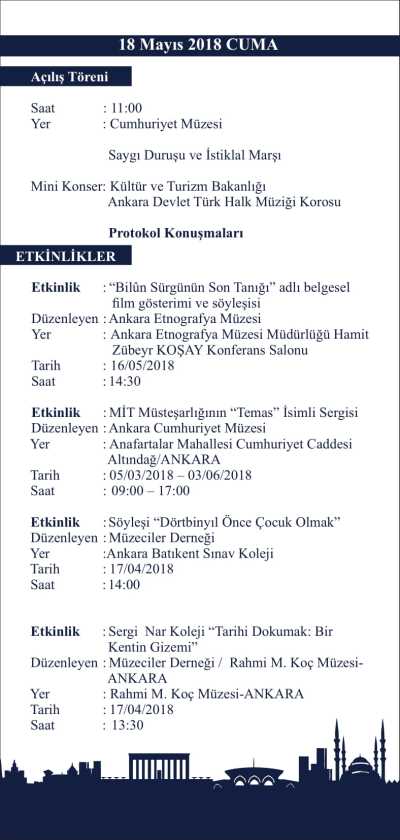 18 Mayıs 2018 CUMA

Açılış Töreni

Saat : 11:00
Yer : Cumhuriyet Müzesi

Saygı Duruşu ve İstiklal Marşı

Mini Konser: Kültür ve Turizm Bakanlığı Ankara Devlet Türk Halk Müziği Korosu

Protokol Konuşmaları

ETKİNLİKLER

Etkinlik : "Bilûn Sürgünün Son Tanığı" adlı belgesel film gösterimi ve söyleşisi
Düzenleyen : Ankara Etnografya Müzesi
Yer : Ankara Etnografya Müzesi Müdürlüğü Hamit Zübeyr KOŞAY Konferans Salonu
Tarih : 16/05/2018
Saat : 14:30

Etkinlik : MİT Müsteşarlığının "Temas" İsimli Sergisi
Düzenleyen : Ankara Cumhuriyet Müzesi
Yer : Anafartalar Mahallesi Cumhuriyet Caddesi Altındağ/ANKARA
Tarih : 05/03/2018 – 03/06/2018
Saat : 09:00 – 17:00

Etkinlik : Söyleşi "Dörtbinyıl Önce Çocuk Olmak"
Düzenleyen : Müzeciler Derneği
Yer :Ankara Batıkent Sınav Koleji
Tarih : 17/04/2018
Saat : 14:00

Etkinlik : Sergi Nar Koleji "Tarihi Dokumak: Bir Kentin Gizemi"
Düzenleyen : Müzeciler Derneği / Rahmi M. Koç Müzesi-ANKARA
Yer : Rahmi M. Koç Müzesi-ANKARA
Tarih : 17/04/2018
Saat : 13:30